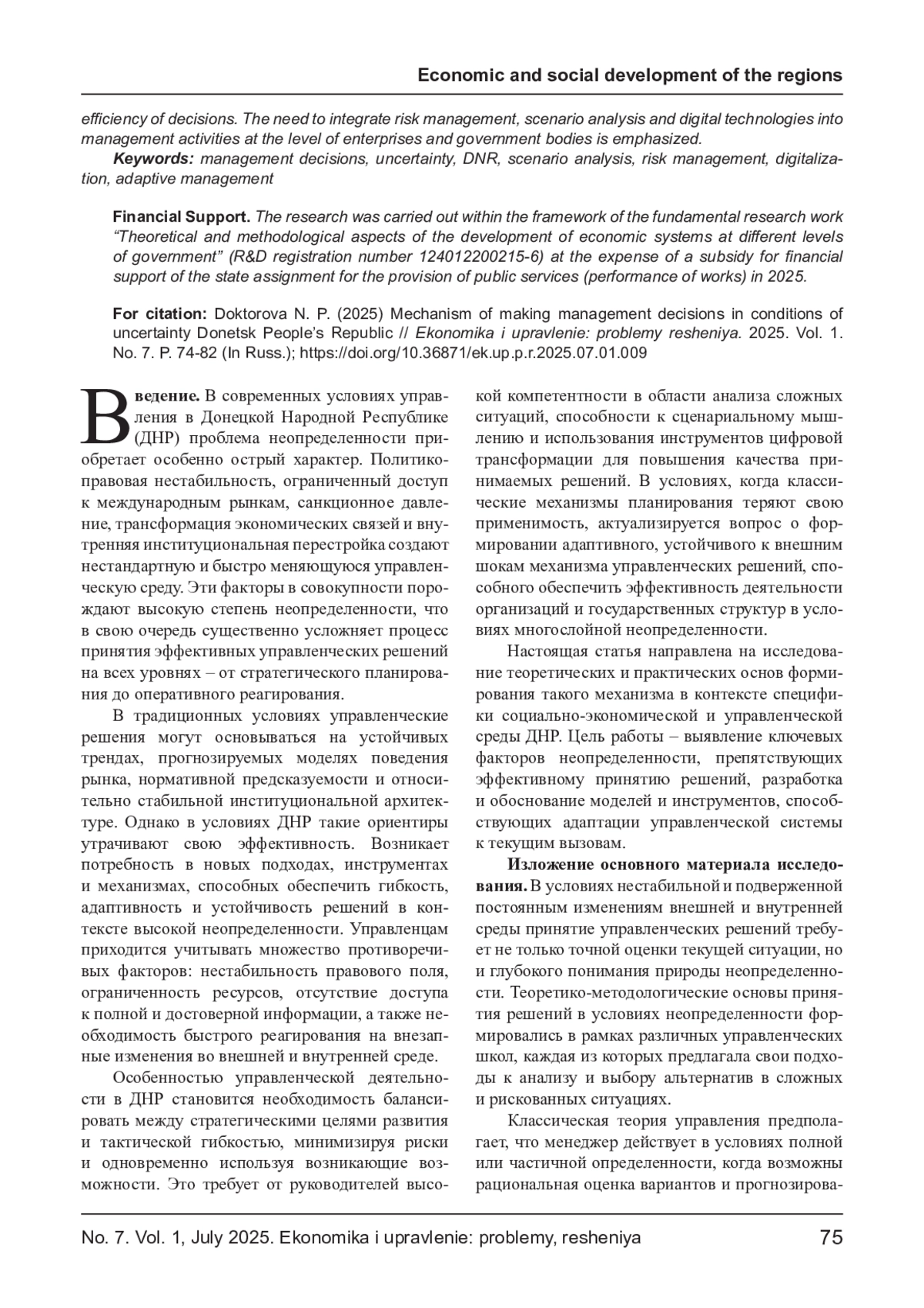 Economic and social development of the regions

efficiency of decisions. The need to integrate risk management, scenario analysis and digital technologies into management activities at the level of enterprises and government bodies is emphasized.

Keywords: management decisions, uncertainty, DNR, scenario analysis, risk management, digitalization, adaptive management

Financial Support. The research was carried out within the framework of the fundamental research work "Theoretical and methodological aspects of the development of economic systems at different levels of government" (R&D registration number 124012200215-6) at the expense of a subsidy for financial support of the state assignment for the provision of public services (performance of works) in 2025.

For citation: Doktorova N. P. (2025) Mechanism of making management decisions in conditions of uncertainty Donetsk People's Republic // Ekonomika i upravlenie: problemy resheniya. 2025. Vol. 1. No. 7. P. 74-82 (In Russ.); https://doi.org/10.36871/ek.up.p.r.2025.07.01.009

Введение. В современных условиях управления в Донецкой Народной Республике (ДНР) проблема неопределенности приобретает особенно острый характер. Политико-правовая нестабильность, ограниченный доступ к международным рынкам, санкционное давление, трансформация экономических связей и внутренняя институциональная перестройка создают нестандартную и быстро меняющуюся управленческую среду. Эти факторы в совокупности порождают высокую степень неопределенности, что в свою очередь существенно усложняет процесс принятия эффективных управленческих решений на всех уровнях – от стратегического планирования до оперативного реагирования.

В традиционных условиях управленческие решения могут основываться на устойчивых трендах, прогнозируемых моделях поведения рынка, нормативной предсказуемости и относительно стабильной институциональной архитектуре. Однако в условиях ДНР такие ориентиры утрачивают свою эффективность. Возникает потребность в новых подходах, инструментах и механизмах, способных обеспечить гибкость, адаптивность и устойчивость решений в контексте высокой неопределенности. Управленцам приходится учитывать множество противоречивых факторов: нестабильность правового поля, ограниченность ресурсов, отсутствие доступа к полной и достоверной информации, а также необходимость быстрого реагирования на внезапные изменения во внешней и внутренней среде.

Особенностью управленческой деятельности в ДНР становится необходимость балансировать между стратегическими целями развития и тактической гибкостью, минимизируя риски и одновременно используя возникающие возможности. Это требует от руководителей высокой компетентности в области анализа сложных ситуаций, способности к сценариальному мышлению и использования инструментов цифровой трансформации для повышения качества принимаемых решений. В условиях, когда классические механизмы планирования теряют свою применимость, актуализируется вопрос о формировании адаптивного, устойчивого к внешним шокам механизма управленческих решений, способного обеспечить эффективность деятельности организаций и государственных структур в условиях многослойной неопределенности.

Настоящая статья направлена на исследование теоретических и практических основ формирования такого механизма в контексте специфики социально-экономической и управленческой среды ДНР. Цель работы – выявление ключевых факторов неопределенности, препятствующих эффективному принятию решений, разработка и обоснование моделей и инструментов, способствующих адаптации управленческой системы к текущим вызовам.

Изложение основного материала исследования. В условиях нестабильной и подверженной постоянным изменениям внешней и внутренней среды принятие управленческих решений требует не только точной оценки текущей ситуации, но и глубокого понимания природы неопределенности. Теоретико-методологические основы принятия решений в условиях неопределенности формировались в рамках различных управленческих школ, каждая из которых предлагала свои подходы к анализу и выбору альтернатив в сложных и рискованных ситуациях.

Классическая теория управления предполагает, что менеджер действует в условиях полной или частичной определенности, когда возможны рациональная оценка вариантов и прогнозирова-

No. 7. Vol. 1, July 2025. Ekonomika i upravlenie: problemy, resheniya 75